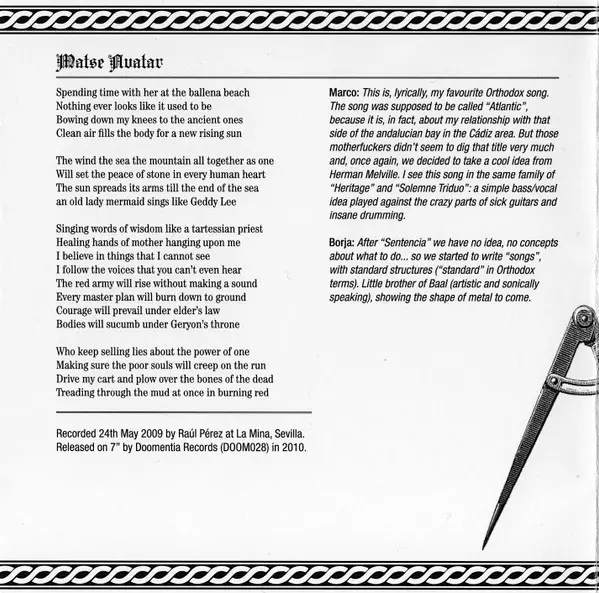 Matse Avatar

Spending time with her at the ballena beach
Nothing ever looks like it used to be
Bowing down my knees to the ancient ones
Clean air fills the body for a new rising sun

The wind the sea the mountain all together as one
Will set the peace of stone in every human heart
The sun spreads its arms till the end of the sea
an old lady mermaid sings like Geddy Lee

Singing words of wisdom like a tartessian priest
Healing hands of mother hanging upon me
I believe in things that I cannot see
I follow the voices that you can't even hear
The red army will rise without making a sound
Every master plan will burn down to ground
Courage will prevail under elder's law
Bodies will sucumb under Geryon's throne

Who keep selling lies about the power of one
Making sure the poor souls will creep on the run
Drive my cart and plow over the bones of the dead
Treading through the mud at once in burning red

Recorded 24th May 2009 by Raúl Pérez at La Mina, Sevilla. Released on 7" by Doomentia Records (DOOM028) in 2010.

Marco: This is, lyrically, my favourite Orthodox song. The song was supposed to be called "Atlantic", because it is, in fact, about my relationship with that side of the andalucian bay in the Cádiz area. But those motherfuckers didn't seem to dig that title very much and, once again, we decided to take a cool idea from Herman Melville. I see this song in the same family of "Heritage" and "Solemne Triduo": a simple bass/vocal idea played against the crazy parts of sick guitars and insane drumming.

Borja: After "Sentencia" we have no idea, no concepts about what to do... so we started to write "songs", with standard structures ("standard" in Orthodox terms). Little brother of Baal (artistic and sonically speaking), showing the shape of metal to come.